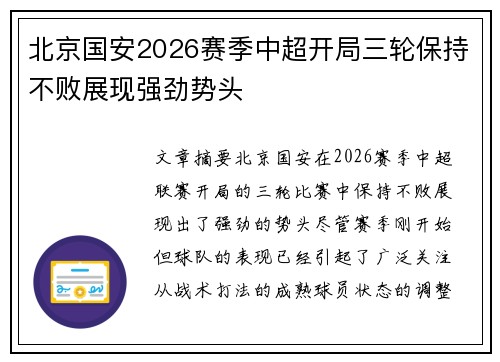 北京国安2026赛季中超开局三轮保持不败展现强劲势头

文章摘要北京国安在2026赛季中超联赛开局的三轮比赛中保持不败展现出了强劲的势头尽管赛季刚开始但球队的表现已经引起了广泛关注从战术打法的成熟球员状态的调整